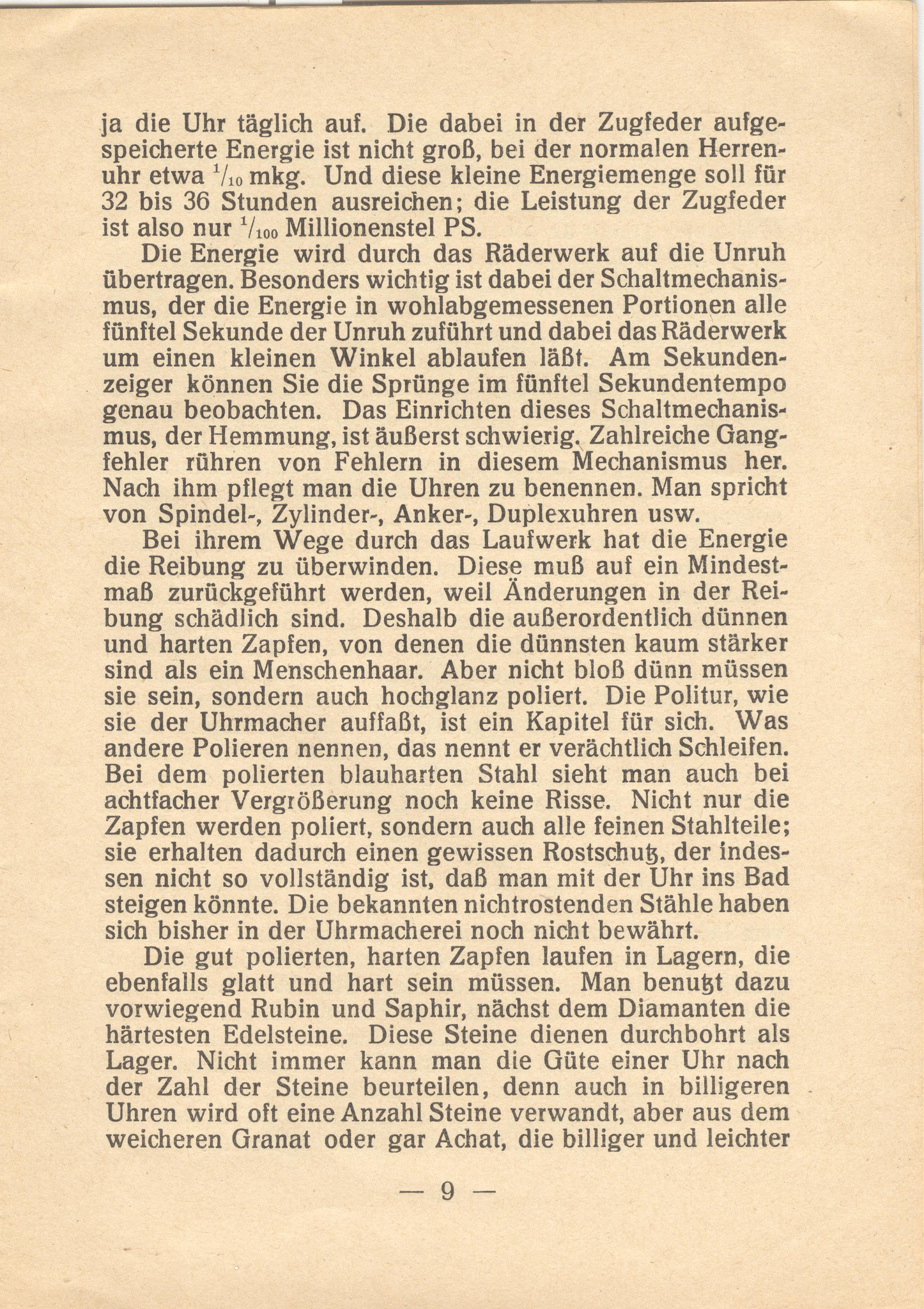 ja die Uhr täglich auf. Die dabei in der Zugfeder aufgespeicherte Energie ist nicht groß, bei der normalen Herrenuhr etwa $^1/_{10}$ mkg. Und diese kleine Energiemenge soll für 32 bis 36 Stunden ausreichen; die Leistung der Zugfeder ist also nur $^1/_{100}$ Millionenstel PS.

Die Energie wird durch das Räderwerk auf die Unruh übertragen. Besonders wichtig ist dabei der Schaltmechanismus, der die Energie in wohlabgemessenen Portionen alle fünftel Sekunde der Unruh zuführt und dabei das Räderwerk um einen kleinen Winkel ablaufen läßt. Am Sekundenzeiger können Sie die Sprünge im fünftel Sekundentempo genau beobachten. Das Einrichten dieses Schaltmechanismus, der Hemmung, ist äußerst schwierig. Zahlreiche Gangfehler rühren von Fehlern in diesem Mechanismus her. Nach ihm pflegt man die Uhren zu benennen. Man spricht von Spindel-, Zylinder-, Anker-, Duplexuhren usw.

Bei ihrem Wege durch das Laufwerk hat die Energie die Reibung zu überwinden. Diese muß auf ein Mindestmaß zurückgeführt werden, weil Änderungen in der Reibung schädlich sind. Deshalb die außerordentlich dünnen und harten Zapfen, von denen die dünnsten kaum stärker sind als ein Menschenhaar. Aber nicht bloß dünn müssen sie sein, sondern auch hochglanz poliert. Die Politur, wie sie der Uhrmacher auffaßt, ist ein Kapitel für sich. Was andere Polieren nennen, das nennt er verächtlich Schleifen. Bei dem polierten blauharten Stahl sieht man auch bei achtfacher Vergrößerung noch keine Risse. Nicht nur die Zapfen werden poliert, sondern auch alle feinen Stahlteile; sie erhalten dadurch einen gewissen Rostschutz, der indessen nicht so vollständig ist, daß man mit der Uhr ins Bad steigen könnte. Die bekannten nichtrostenden Stähle haben sich bisher in der Uhrmacherei noch nicht bewährt.

Die gut polierten, harten Zapfen laufen in Lagern, die ebenfalls glatt und hart sein müssen. Man benutzt dazu vorwiegend Rubin und Saphir, nächst dem Diamanten die härtesten Edelsteine. Diese Steine dienen durchbohrt als Lager. Nicht immer kann man die Güte einer Uhr nach der Zahl der Steine beurteilen, denn auch in billigeren Uhren wird oft eine Anzahl Steine verwandt, aber aus dem weicheren Granat oder gar Achat, die billiger und leichter

— 9 —